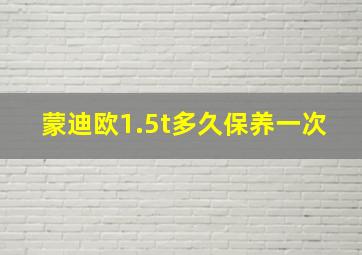 蒙迪欧1.5t多久保养一次